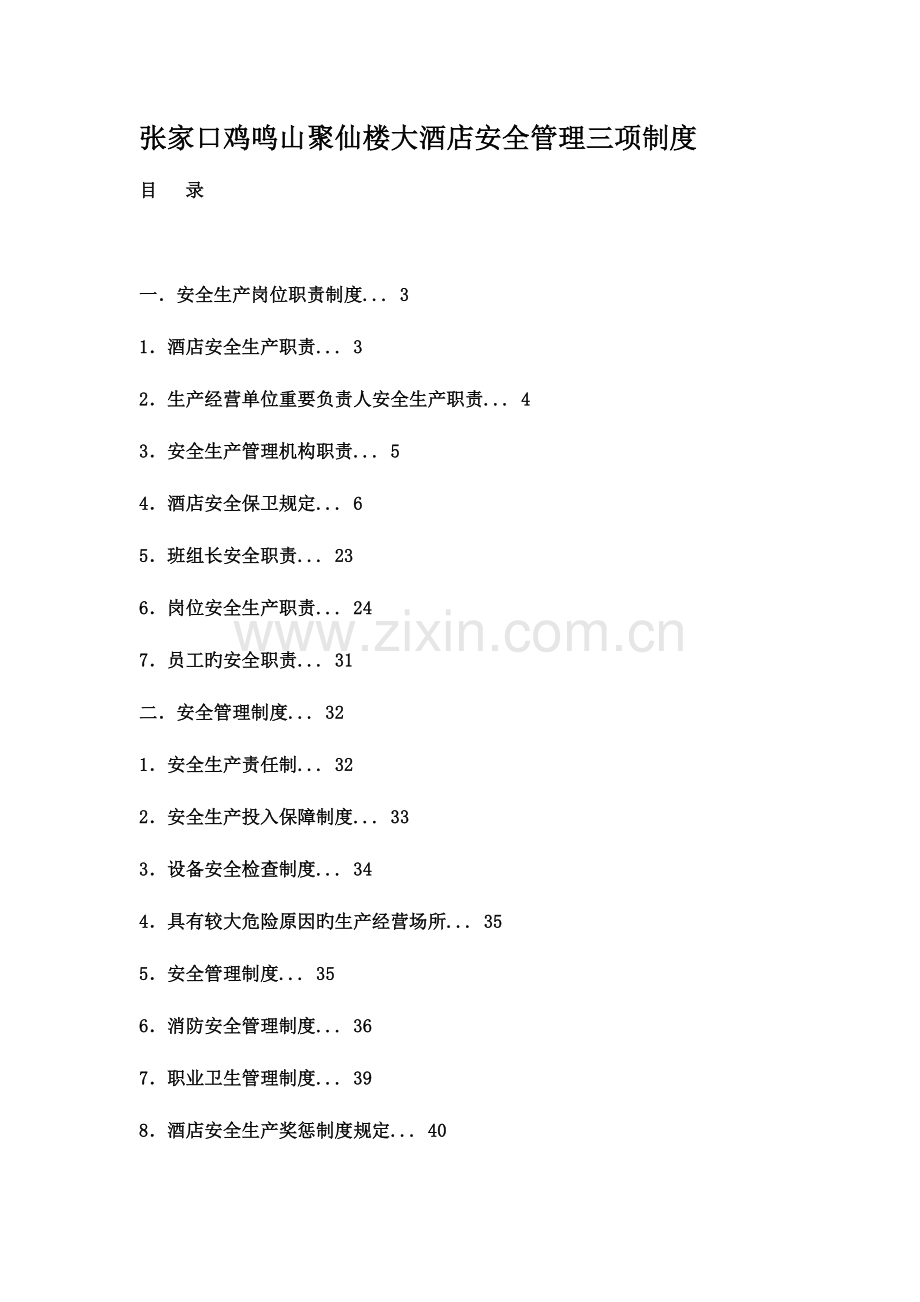 张家口鸡鸣山聚仙楼大酒店安全管理三项制度

目　录

一．安全生产岗位职责制度 3

1．酒店安全生产职责 3

2．生产经营单位重要负责人安全生产职责 4

3．安全生产管理机构职责 5

4．酒店安全保卫规定 6

5．班组长安全职责 23

6．岗位安全生产职责 24

7．员工旳安全职责 31

二．安全管理制度 32

1．安全生产责任制 32

2．安全生产投入保障制度 33

3．设备安全检查制度 34

4．具有较大危险原因旳生产经营场所 35

5．安全管理制度 35

6．消防安全管理制度 36

7．职业卫生管理制度 39

8．酒店安全生产奖惩制度规定 40

www.zixin.com.cn